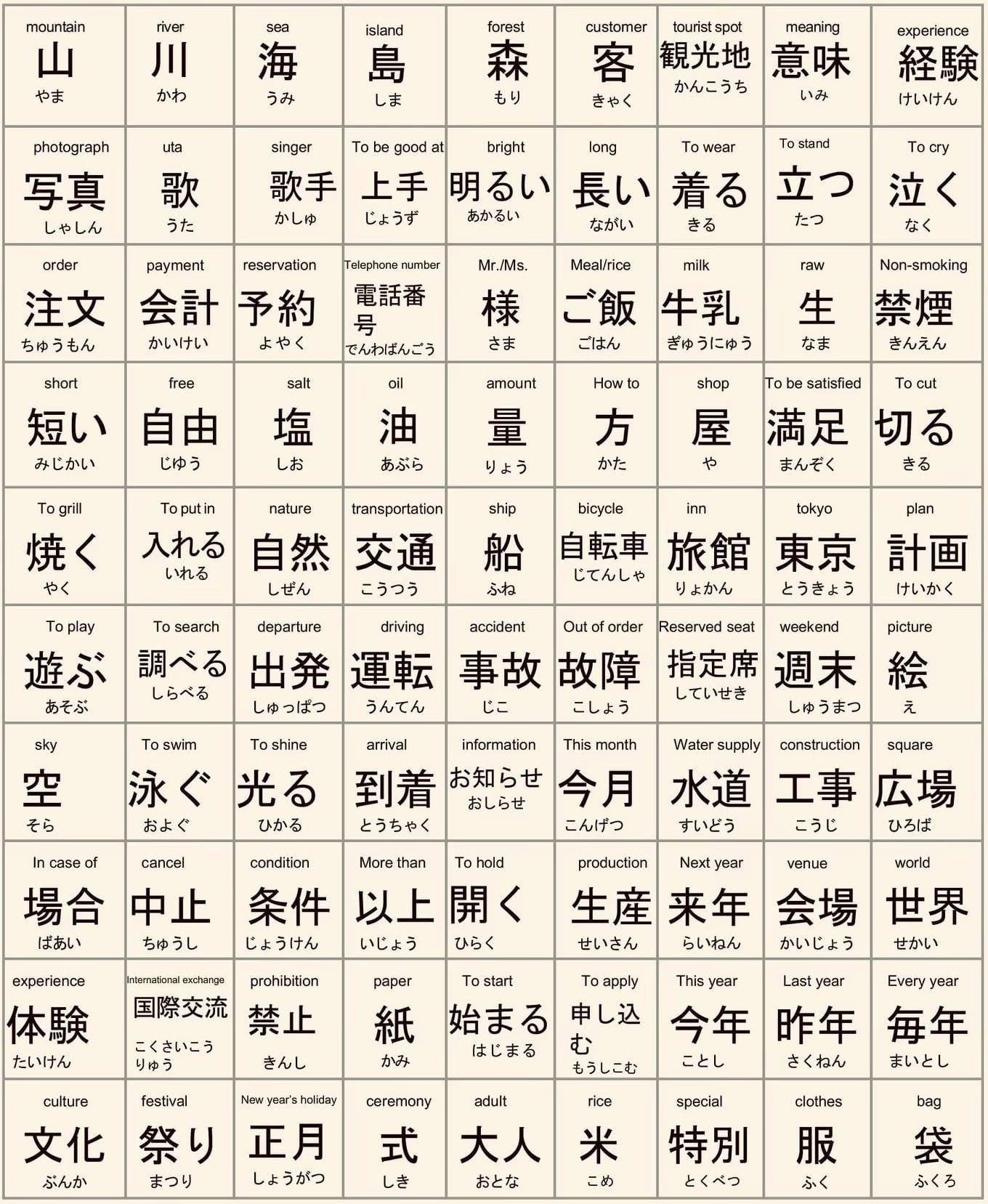 | | | | | | | | | |
|---|---|---|---|---|---|---|---|---|
| mountain 山 やま | river 川 かわ | sea 海 うみ | island 島 しま | forest 森 もり | customer 客 きゃく | tourist spot 観光地 かんこうち | meaning 意味 いみ | experience 経験 けいけん |
| photograph 写真 しゃしん | uta 歌 うた | singer 歌手 かしゅ | To be good at 上手 じょうず | bright 明るい あかるい | long 長い ながい | To wear 着る きる | To stand 立つ たつ | To cry 泣く なく |
| order 注文 ちゅうもん | payment 会計 かいけい | reservation 予約 よやく | Telephone number 電話番号 でんわばんごう | Mr./Ms. 様 さま | Meal/rice ご飯 ごはん | milk 牛乳 ぎゅうにゅう | raw 生 なま | Non-smoking 禁煙 きんえん |
| short 短い みじかい | free 自由 じゆう | salt 塩 しお | oil 油 あぶら | amount 量 りょう | How to 方 かた | shop 屋 や | To be satisfied 満足 まんぞく | To cut 切る きる |
| To grill 焼く やく | To put in 入れる いれる | nature 自然 しぜん | transportation 交通 こうつう | ship 船 ふね | bicycle 自転車 じてんしゃ | inn 旅館 りょかん | tokyo 東京 とうきょう | plan 計画 けいかく |
| To play 遊ぶ あそぶ | To search 調べる しらべる | departure 出発 しゅっぱつ | driving 運転 うんてん | accident 事故 じこ | Out of order 故障 こしょう | Reserved seat 指定席 していせき | weekend 週末 しゅうまつ | picture 絵 え |
| sky 空 そら | To swim 泳ぐ およぐ | To shine 光る ひかる | arrival 到着 とうちゃく | information お知らせ おしらせ | This month 今月 こんげつ | Water supply 水道 すいどう | construction 工事 こうじ | square 広場 ひろば |
| In case of 場合 ばあい | cancel 中止 ちゅうし | condition 条件 じょうけん | More than 以上 いじょう | To hold 開く ひらく | production 生産 せいさん | Next year 来年 らいねん | venue 会場 かいじょう | world 世界 せかい |
| experience 体験 たいけん | International exchange 国際交流 こくさいこうりゅう | prohibition 禁止 きんし | paper 紙 かみ | To start 始まる はじまる | To apply 申し込む もうしこむ | This year 今年 ことし | Last year 昨年 さくねん | Every year 毎年 まいとし |
| culture 文化 ぶんか | festival 祭り まつり | New year's holiday 正月 しょうがつ | ceremony 式 しき | adult 大人 おとな | rice 米 こめ | special 特別 とくべつ | clothes 服 ふく | bag 袋 ふくろ |